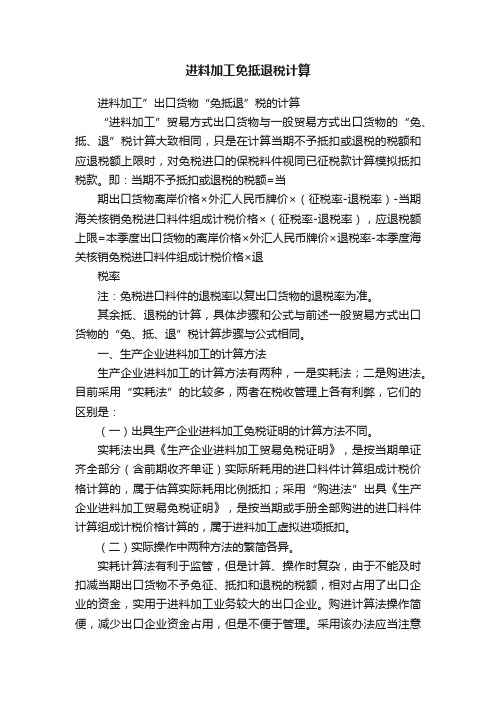 进料加工免抵退税计算

进料加工”出口货物“免抵退”税的计算

“进料加工”贸易方式出口货物与一般贸易方式出口货物的“免、抵、退”税计算大致相同，只是在计算当期不予抵扣或退税的税额和应退税额上限时，对免税进口的保税料件视同已征税款计算模拟抵扣税款。即：当期不予抵扣或退税的税额=当

期出口货物离岸价格×外汇人民币牌价×（征税率-退税率）-当期海关核销免税进口料件组成计税价格×（征税率-退税率），应退税额上限=本季度出口货物的离岸价格×外汇人民币牌价×退税率-本季度海关核销免税进口料件组成计税价格×退

税率

注：免税进口料件的退税率以复出口货物的退税率为准。

其余抵、退税的计算，具体步骤和公式与前述一般贸易方式出口货物的“免、抵、退”税计算步骤与公式相同。

一、生产企业进料加工的计算方法

生产企业进料加工的计算方法有两种，一是实耗法；二是购进法。目前采用“实耗法”的比较多，两者在税收管理上各有利弊，它们的区别是：

（一）出具生产企业进料加工免税证明的计算方法不同。

实耗法出具《生产企业进料加工贸易免税证明》，是按当期单证齐全部分（含前期收齐单证）实际所耗用的进口料件计算组成计税价格计算的，属于估算实际耗用比例抵扣；采用“购进法”出具《生产企业进料加工贸易免税证明》，是按当期或手册全部购进的进口料件计算组成计税价格计算的，属于进料加工虚拟进项抵扣。

（二）实际操作中两种方法的繁简各异。

实耗计算法有利于监管，但是计算、操作时复杂，由于不能及时扣减当期出口货物不予免征、抵扣和退税的税额，相对占用了出口企业的资金，实用于进料加工业务较大的出口企业。购进计算法操作简便，减少出口企业资金占用，但是不便于管理。采用该办法应当注意